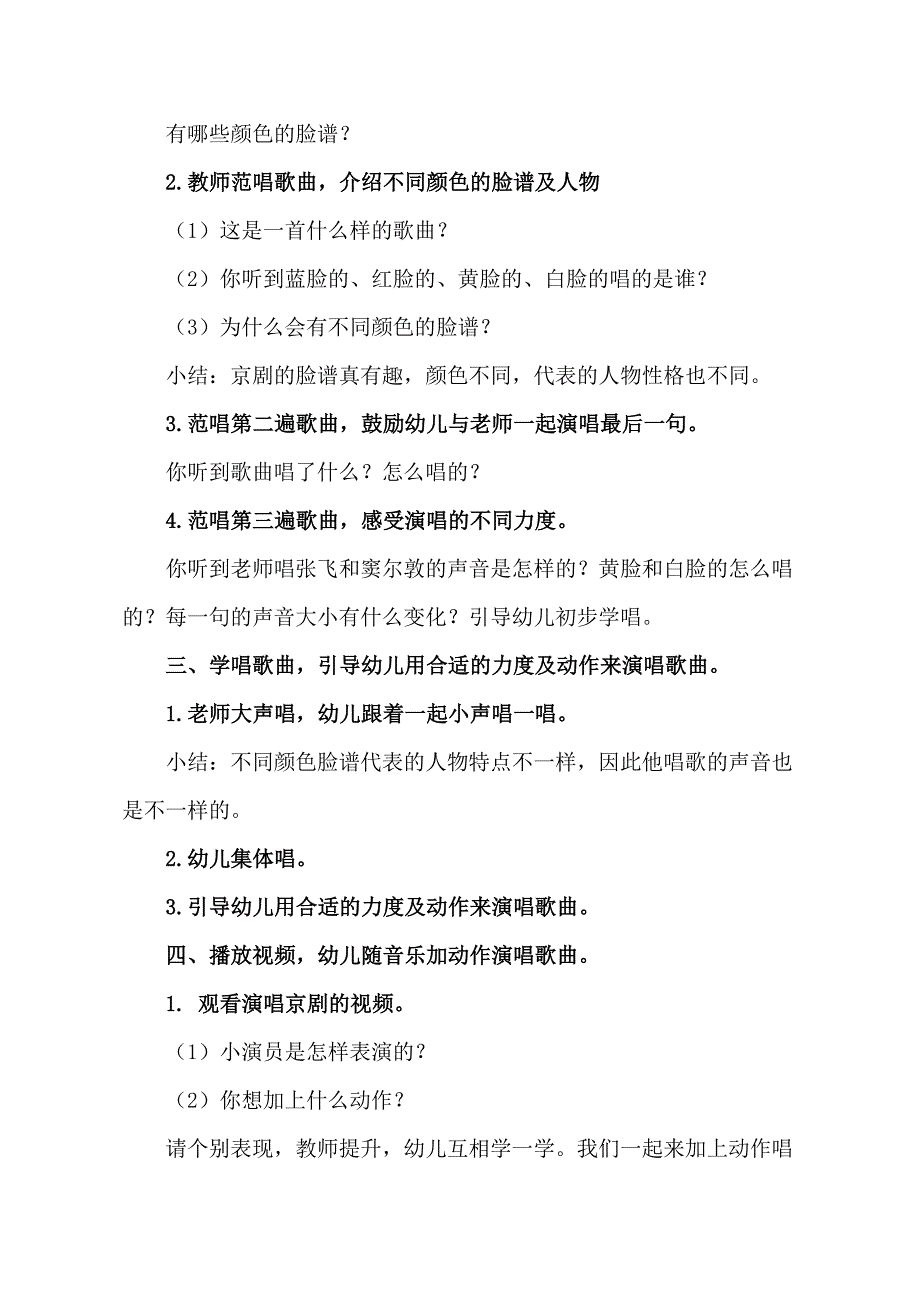 有哪些颜色的脸谱？

2.教师范唱歌曲，介绍不同颜色的脸谱及人物

（1）这是一首什么样的歌曲？

（2）你听到蓝脸的、红脸的、黄脸的、白脸的唱的是谁？

（3）为什么会有不同颜色的脸谱？

小结：京剧的脸谱真有趣，颜色不同，代表的人物性格也不同。

3.范唱第二遍歌曲，鼓励幼儿与老师一起演唱最后一句。

你听到歌曲唱了什么？怎么唱的？

4.范唱第三遍歌曲，感受演唱的不同力度。

你听到老师唱张飞和窦尔敦的声音是怎样的？黄脸和白脸的怎么唱的？每一句的声音大小有什么变化？引导幼儿初步学唱。

三、学唱歌曲，引导幼儿用合适的力度及动作来演唱歌曲。

1.老师大声唱，幼儿跟着一起小声唱一唱。

小结：不同颜色脸谱代表的人物特点不一样，因此他唱歌的声音也是不一样的。

2.幼儿集体唱。

3.引导幼儿用合适的力度及动作来演唱歌曲。

四、播放视频，幼儿随音乐加动作演唱歌曲。

1. 观看演唱京剧的视频。

（1）小演员是怎样表演的？

（2）你想加上什么动作？

请个别表现，教师提升，幼儿互相学一学。我们一起来加上动作唱